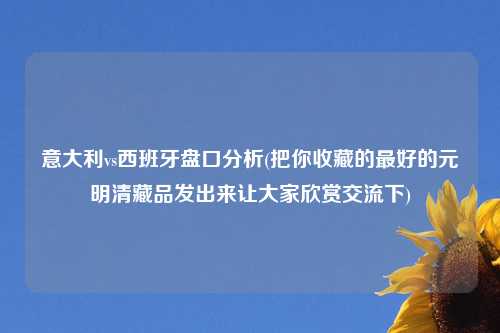 意大利vs西班牙盘口分析(把你收藏的最好的元明清藏品发出来让大家欣赏交流下)